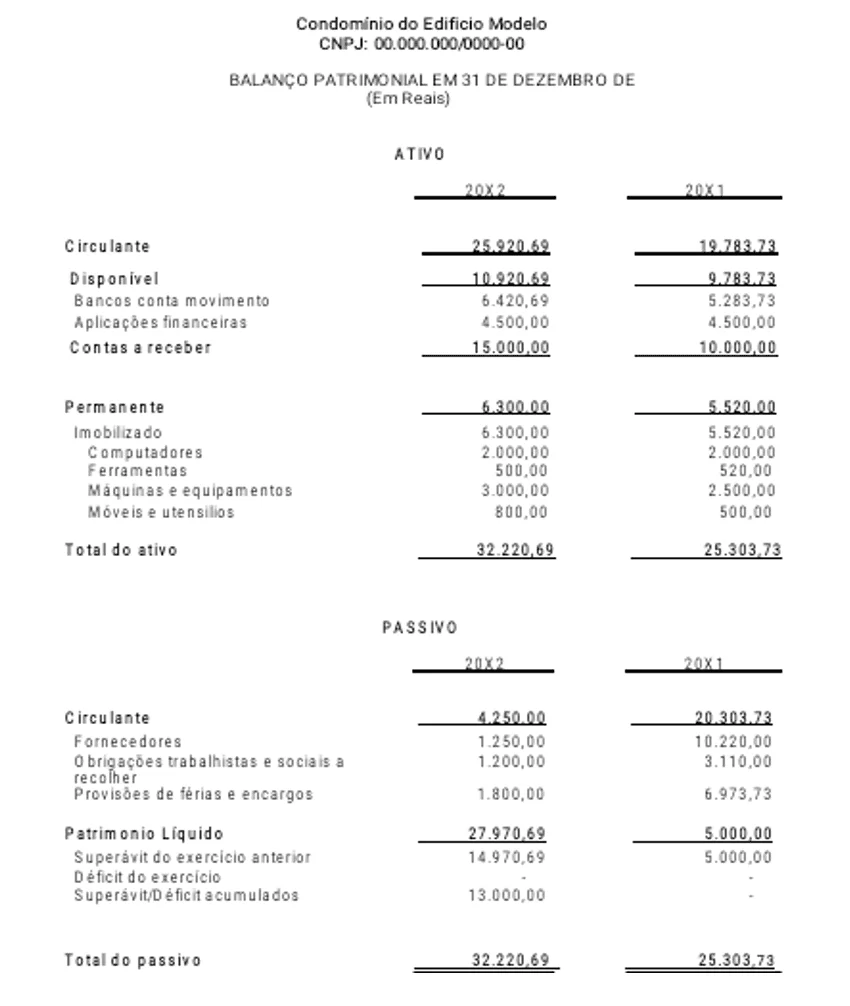 Condomínio do Edifício Modelo
CNPJ: 00.000.000/0000-00

BALANÇO PATRIMONIAL EM 31 DE DEZEMBRO DE
(Em Reais)

ATIVO

| | 20X2 | 20X1 |
|---|---|---|
| Circulante | 25.920,69 | 19.783,73 |
| Disponível | 10.920,69 | 9.783,73 |
| Bancos conta movimento | 6.420,69 | 5.283,73 |
| Aplicações financeiras | 4.500,00 | 4.500,00 |
| Contas a receber | 15.000,00 | 10.000,00 |
| Permanente | 6.300,00 | 5.520,00 |
| Imobilizado | 6.300,00 | 5.520,00 |
| Computadores | 2.000,00 | 2.000,00 |
| Ferramentas | 500,00 | 520,00 |
| Máquinas e equipamentos | 3.000,00 | 2.500,00 |
| Móveis e utensílios | 800,00 | 500,00 |
| Total do ativo | 32.220,69 | 25.303,73 |

PASSIVO

| | 20X2 | 20X1 |
|---|---|---|
| Circulante | 4.250,00 | 20.303,73 |
| Fornecedores | 1.250,00 | 10.220,00 |
| Obrigações trabalhistas e sociais a recolher | 1.200,00 | 3.110,00 |
| Provisões de férias e encargos | 1.800,00 | 6.973,73 |
| Patrimonio Líquido | 27.970,69 | 5.000,00 |
| Superávit do exercício anterior | 14.970,69 | 5.000,00 |
| Déficit do exercício | - | - |
| Superávit/Déficit acumulados | 13.000,00 | - |
| Total do passivo | 32.220,69 | 25.303,73 |